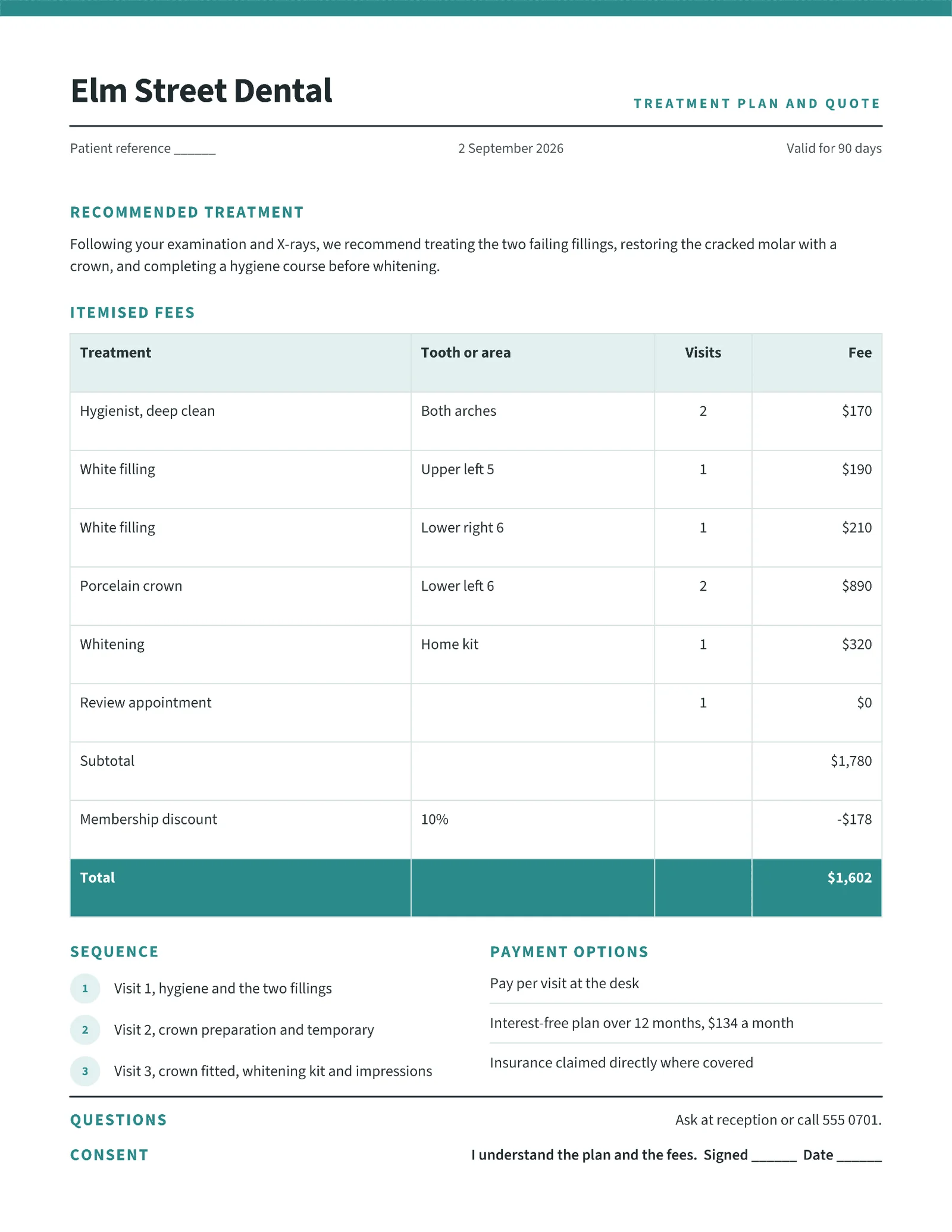 Elm Street Dental

TREATMENT PLAN AND QUOTE

Patient reference ____

2 September 2026

Valid for 90 days

RECOMMENDED TREATMENT

Following your examination and X-rays, we recommend treating the two failing fillings, restoring the cracked molar with a crown, and completing a hygiene course before whitening.

ITEMISED FEES

| Treatment | Tooth or area | Visits | Fee |
|---|---|---|---|
| Hygienist, deep clean | Both arches | 2 | $170 |
| White filling | Upper left 5 | 1 | $190 |
| White filling | Lower right 6 | 1 | $210 |
| Porcelain crown | Lower left 6 | 2 | $890 |
| Whitening | Home kit | 1 | $320 |
| Review appointment | | 1 | $0 |
| Subtotal | | | $1,780 |
| Membership discount | 10% | | -$178 |
| Total | | | $1,602 |

SEQUENCE

1 Visit 1, hygiene and the two fillings

2 Visit 2, crown preparation and temporary

3 Visit 3, crown fitted, whitening kit and impressions

PAYMENT OPTIONS

Pay per visit at the desk

Interest-free plan over 12 months, $134 a month

Insurance claimed directly where covered

QUESTIONS

Ask at reception or call 555 0701.

CONSENT

I understand the plan and the fees. Signed ____ Date ____